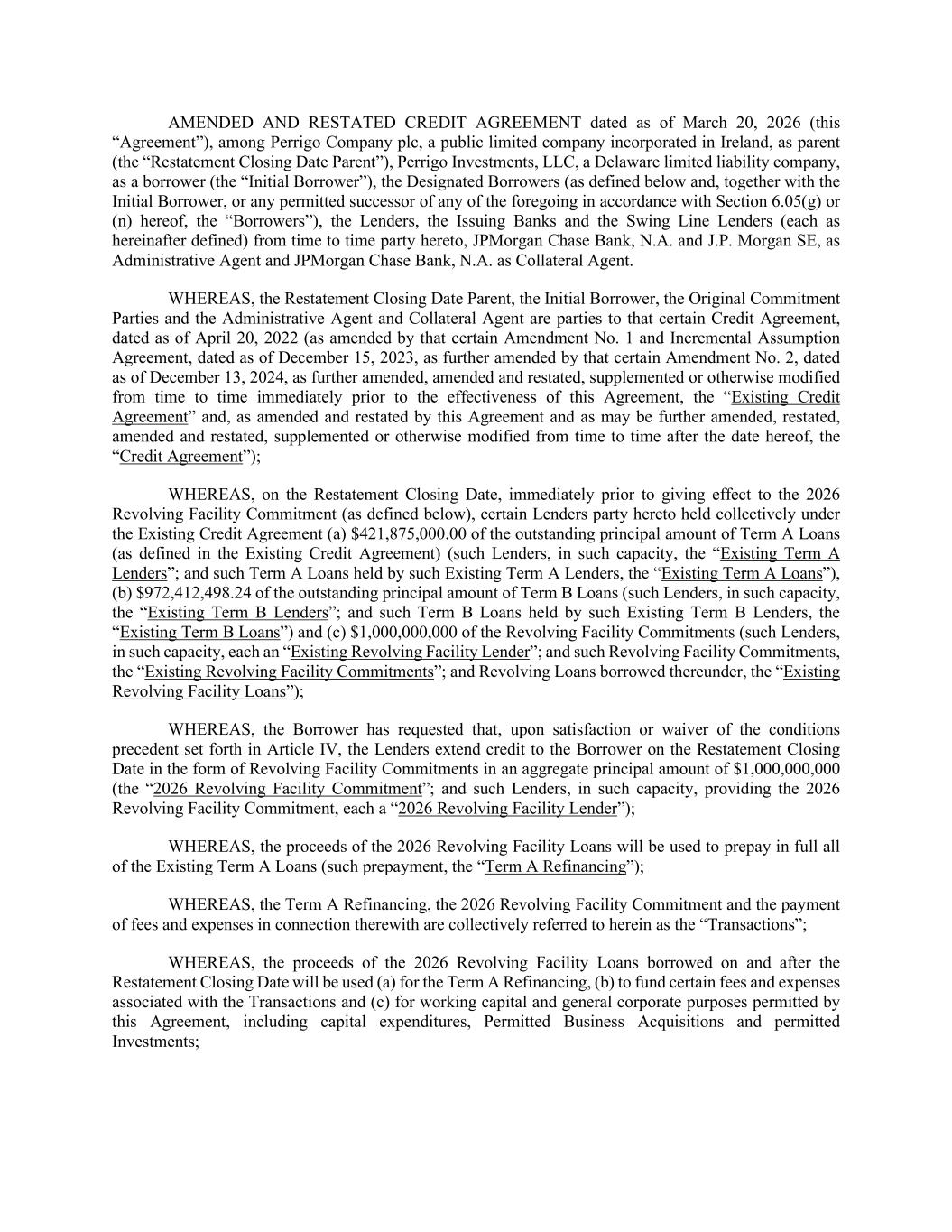 AMENDED AND RESTATED CREDIT AGREEMENT dated as of March 20, 2026 (this “Agreement”), among Perrigo Company plc, a public limited company incorporated in Ireland, as parent (the “Restatement Closing Date Parent”), Perrigo Investments, LLC, a Delaware limited liability company, as a borrower (the “Initial Borrower”), the Designated Borrowers (as defined below and, together with the Initial Borrower, or any permitted successor of any of the foregoing in accordance with Section 6.05(g) or (n) hereof, the “Borrowers”), the Lenders, the Issuing Banks and the Swing Line Lenders (each as hereinafter defined) from time to time party hereto, JPMorgan Chase Bank, N.A. and J.P. Morgan SE, as Administrative Agent and JPMorgan Chase Bank, N.A. as Collateral Agent.

WHEREAS, the Restatement Closing Date Parent, the Initial Borrower, the Original Commitment Parties and the Administrative Agent and Collateral Agent are parties to that certain Credit Agreement, dated as of April 20, 2022 (as amended by that certain Amendment No. 1 and Incremental Assumption Agreement, dated as of December 15, 2023, as further amended by that certain Amendment No. 2, dated as of December 13, 2024, as further amended, amended and restated, supplemented or otherwise modified from time to time immediately prior to the effectiveness of this Agreement, the “Existing Credit Agreement” and, as amended and restated by this Agreement and as may be further amended, restated, amended and restated, supplemented or otherwise modified from time to time after the date hereof, the “Credit Agreement”);

WHEREAS, on the Restatement Closing Date, immediately prior to giving effect to the 2026 Revolving Facility Commitment (as defined below), certain Lenders party hereto held collectively under the Existing Credit Agreement (a) $421,875,000.00 of the outstanding principal amount of Term A Loans (as defined in the Existing Credit Agreement) (such Lenders, in such capacity, the “Existing Term A Lenders”; and such Term A Loans held by such Existing Term A Lenders, the “Existing Term A Loans”), (b) $972,412,498.24 of the outstanding principal amount of Term B Loans (such Lenders, in such capacity, the “Existing Term B Lenders”; and such Term B Loans held by such Existing Term B Lenders, the “Existing Term B Loans”) and (c) $1,000,000,000 of the Revolving Facility Commitments (such Lenders, in such capacity, each an “Existing Revolving Facility Lender”; and such Revolving Facility Commitments, the “Existing Revolving Facility Commitments”; and Revolving Loans borrowed thereunder, the “Existing Revolving Facility Loans”);

WHEREAS, the Borrower has requested that, upon satisfaction or waiver of the conditions precedent set forth in Article IV, the Lenders extend credit to the Borrower on the Restatement Closing Date in the form of Revolving Facility Commitments in an aggregate principal amount of $1,000,000,000 (the “2026 Revolving Facility Commitment”; and such Lenders, in such capacity, providing the 2026 Revolving Facility Commitment, each a “2026 Revolving Facility Lender”);

WHEREAS, the proceeds of the 2026 Revolving Facility Loans will be used to prepay in full all of the Existing Term A Loans (such prepayment, the “Term A Refinancing”);

WHEREAS, the Term A Refinancing, the 2026 Revolving Facility Commitment and the payment of fees and expenses in connection therewith are collectively referred to herein as the “Transactions”;

WHEREAS, the proceeds of the 2026 Revolving Facility Loans borrowed on and after the Restatement Closing Date will be used (a) for the Term A Refinancing, (b) to fund certain fees and expenses associated with the Transactions and (c) for working capital and general corporate purposes permitted by this Agreement, including capital expenditures, Permitted Business Acquisitions and permitted Investments;